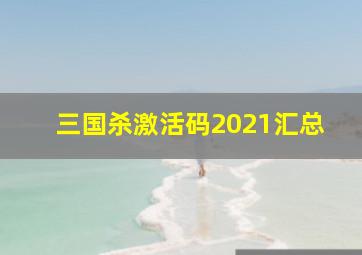 三国杀激活码2021汇总